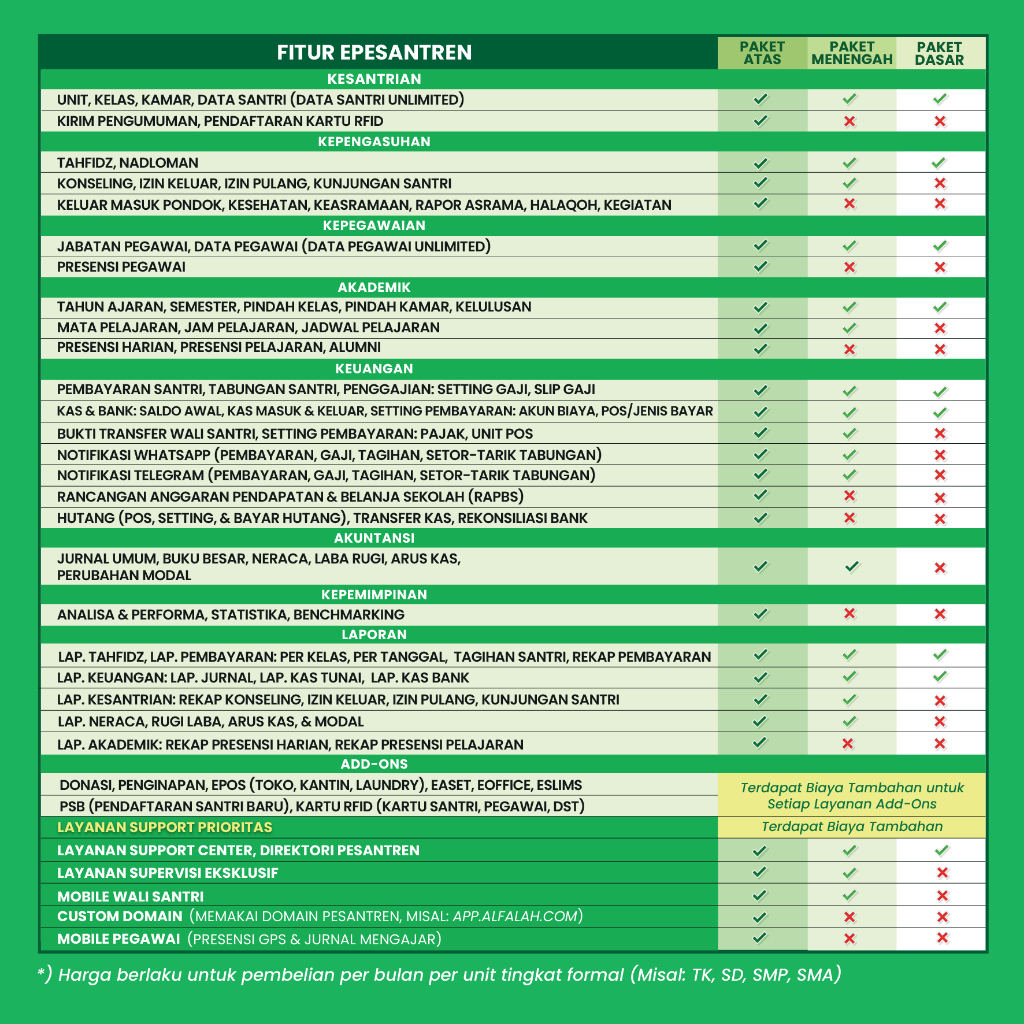 | FITUR EPESANTREN | PAKET ATAS | PAKET MENENGAH | PAKET DASAR |
|---|---|---|---|
| KESANTRIAN | | | |
| UNIT, KELAS, KAMAR, DATA SANTRI (DATA SANTRI UNLIMITED) | ✓ | ✓ | ✓ |
| KIRIM PENGUMUMAN, PENDAFTARAN KARTU RFID | ✓ | ✗ | ✗ |
| KEPENGASUHAN | | | |
| TAHFIDZ, NADLOMAN | ✓ | ✓ | ✓ |
| KONSELING, IZIN KELUAR, IZIN PULANG, KUNJUNGAN SANTRI | ✓ | ✓ | ✗ |
| KELUAR MASUK PONDOK, KESEHATAN, KEASRAMAAN, RAPOR ASRAMA, HALAQOH, KEGIATAN | ✓ | ✗ | ✗ |
| KEPEGAWAIAN | | | |
| JABATAN PEGAWAI, DATA PEGAWAI (DATA PEGAWAI UNLIMITED) | ✓ | ✓ | ✓ |
| PRESENSI PEGAWAI | ✓ | ✗ | ✗ |
| AKADEMIK | | | |
| TAHUN AJARAN, SEMESTER, PINDAH KELAS, PINDAH KAMAR, KELULUSAN | ✓ | ✓ | ✓ |
| MATA PELAJARAN, JAM PELAJARAN, JADWAL PELAJARAN | ✓ | ✓ | ✗ |
| PRESENSI HARIAN, PRESENSI PELAJARAN, ALUMNI | ✓ | ✗ | ✗ |
| KEUANGAN | | | |
| PEMBAYARAN SANTRI, TABUNGAN SANTRI, PENGGAJIAN: SETTING GAJI, SLIP GAJI | ✓ | ✓ | ✓ |
| KAS & BANK: SALDO AWAL, KAS MASUK & KELUAR, SETTING PEMBAYARAN: AKUN BIAYA, POS/JENIS BAYAR | ✓ | ✓ | ✓ |
| BUKTI TRANSFER WALI SANTRI, SETTING PEMBAYARAN: PAJAK, UNIT POS | ✓ | ✓ | ✗ |
| NOTIFIKASI WHATSAPP (PEMBAYARAN, GAJI, TAGIHAN, SETOR-TARIK TABUNGAN) | ✓ | ✓ | ✗ |
| NOTIFIKASI TELEGRAM (PEMBAYARAN, GAJI, TAGIHAN, SETOR-TARIK TABUNGAN) | ✓ | ✓ | ✗ |
| RANCANGAN ANGGARAN PENDAPATAN & BELANJA SEKOLAH (RAPBS) | ✓ | ✗ | ✗ |
| HUTANG (POS, SETTING, & BAYAR HUTANG), TRANSFER KAS, REKONSILIASI BANK | ✓ | ✗ | ✗ |
| AKUNTANSI | | | |
| JURNAL UMUM, BUKU BESAR, NERACA, LABA RUGI, ARUS KAS, PERUBAHAN MODAL | ✓ | ✓ | ✗ |
| KEPEMIMPINAN | | | |
| ANALISA & PERFORMA, STATISTIKA, BENCHMARKING | ✓ | ✗ | ✗ |
| LAPORAN | | | |
| LAP. TAHFIDZ, LAP. PEMBAYARAN: PER KELAS, PER TANGGAL, TAGIHAN SANTRI, REKAP PEMBAYARAN | ✓ | ✓ | ✓ |
| LAP. KEUANGAN: LAP. JURNAL, LAP. KAS TUNAI, LAP. KAS BANK | ✓ | ✓ | ✓ |
| LAP. KESANTRIAN: REKAP KONSELING, IZIN KELUAR, IZIN PULANG, KUNJUNGAN SANTRI | ✓ | ✓ | ✗ |
| LAP. NERACA, RUGI LABA, ARUS KAS, & MODAL | ✓ | ✓ | ✗ |
| LAP. AKADEMIK: REKAP PRESENSI HARIAN, REKAP PRESENSI PELAJARAN | ✓ | ✗ | ✗ |
| ADD-ONS | | | |
| DONASI, PENGINAPAN, EPOS (TOKO, KANTIN, LAUNDRY), EASET, EOFFICE, ESLIMS | Terdapat Biaya Tambahan untuk Setiap Layanan Add-Ons | | |
| PSB (PENDAFTARAN SANTRI BARU), KARTU RFID (KARTU SANTRI, PEGAWAI, DST) | | | |
| LAYANAN SUPPORT PRIORITAS | Terdapat Biaya Tambahan | | |
| LAYANAN SUPPORT CENTER, DIREKTORI PESANTREN | ✓ | ✓ | ✓ |
| LAYANAN SUPERVISI EKSKLUSIF | ✓ | ✓ | ✗ |
| MOBILE WALI SANTRI | ✓ | ✓ | ✗ |
| CUSTOM DOMAIN (MEMAKAI DOMAIN PESANTREN, MISAL: APP.ALFALAH.COM) | ✓ | ✗ | ✗ |
| MOBILE PEGAWAI (PRESENSI GPS & JURNAL MENGAJAR) | ✓ | ✗ | ✗ |

*) Harga berlaku untuk pembelian per bulan per unit tingkat formal (Misal: TK, SD, SMP, SMA)